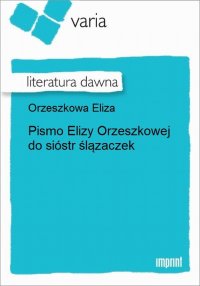 varia

literatura dawna

Orzeszkowa Eliza

Pismo Elizy Orzeszkowej do sióstr ślązaczek

imprint